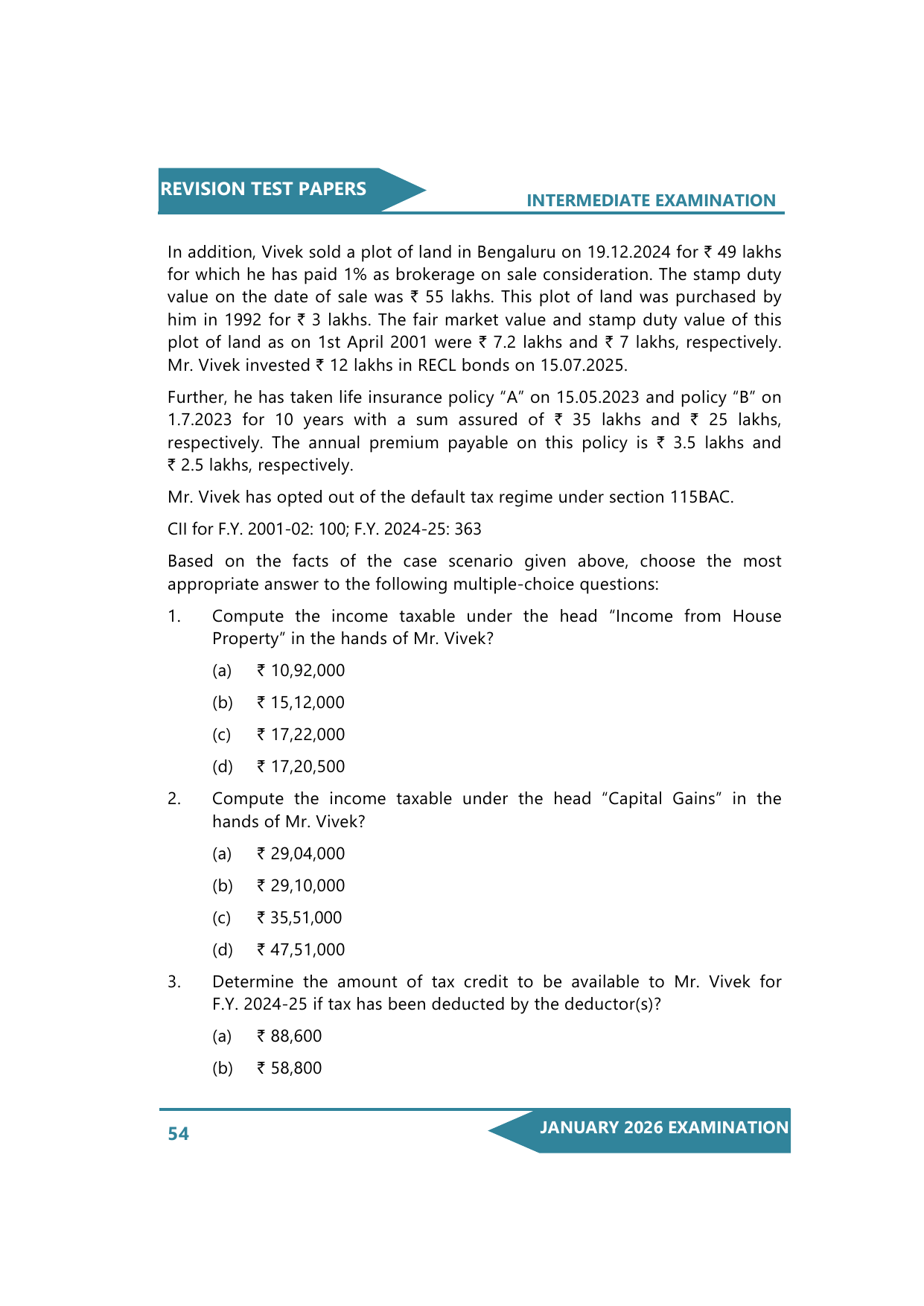 REVISION TEST PAPERS

INTERMEDIATE EXAMINATION

In addition, Vivek sold a plot of land in Bengaluru on 19.12.2024 for ₹ 49 lakhs for which he has paid 1% as brokerage on sale consideration. The stamp duty value on the date of sale was ₹ 55 lakhs. This plot of land was purchased by him in 1992 for ₹ 3 lakhs. The fair market value and stamp duty value of this plot of land as on 1st April 2001 were ₹ 7.2 lakhs and ₹ 7 lakhs, respectively. Mr. Vivek invested ₹ 12 lakhs in RECL bonds on 15.07.2025.

Further, he has taken life insurance policy “A” on 15.05.2023 and policy “B” on 1.7.2023 for 10 years with a sum assured of ₹ 35 lakhs and ₹ 25 lakhs, respectively. The annual premium payable on this policy is ₹ 3.5 lakhs and ₹ 2.5 lakhs, respectively.

Mr. Vivek has opted out of the default tax regime under section 115BAC.

CII for F.Y. 2001-02: 100; F.Y. 2024-25: 363

Based on the facts of the case scenario given above, choose the most appropriate answer to the following multiple-choice questions:

1. Compute the income taxable under the head “Income from House Property” in the hands of Mr. Vivek?

(a) ₹ 10,92,000

(b) ₹ 15,12,000

(c) ₹ 17,22,000

(d) ₹ 17,20,500

2. Compute the income taxable under the head “Capital Gains” in the hands of Mr. Vivek?

(a) ₹ 29,04,000

(b) ₹ 29,10,000

(c) ₹ 35,51,000

(d) ₹ 47,51,000

3. Determine the amount of tax credit to be available to Mr. Vivek for F.Y. 2024-25 if tax has been deducted by the deductor(s)?

(a) ₹ 88,600

(b) ₹ 58,800

54

JANUARY 2026 EXAMINATION